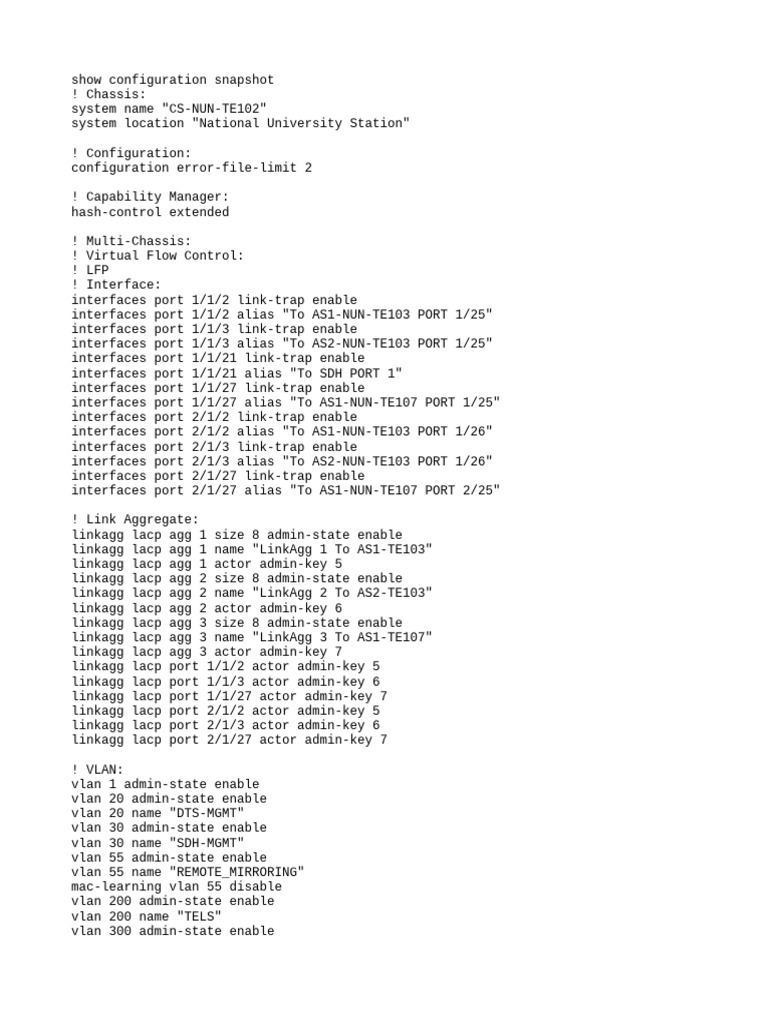 show configuration snapshot
! Chassis:
system name "CS-NUN-TE102"
system location "National University Station"

! Configuration:
configuration error-file-limit 2

! Capability Manager:
hash-control extended

! Multi-Chassis:
! Virtual Flow Control:
! LFP
! Interface:
interfaces port 1/1/2 link-trap enable
interfaces port 1/1/2 alias "To AS1-NUN-TE103 PORT 1/25"
interfaces port 1/1/3 link-trap enable
interfaces port 1/1/3 alias "To AS2-NUN-TE103 PORT 1/25"
interfaces port 1/1/21 link-trap enable
interfaces port 1/1/21 alias "To SDH PORT 1"
interfaces port 1/1/27 link-trap enable
interfaces port 1/1/27 alias "To AS1-NUN-TE107 PORT 1/25"
interfaces port 2/1/2 link-trap enable
interfaces port 2/1/2 alias "To AS1-NUN-TE103 PORT 1/26"
interfaces port 2/1/3 link-trap enable
interfaces port 2/1/3 alias "To AS2-NUN-TE103 PORT 1/26"
interfaces port 2/1/27 link-trap enable
interfaces port 2/1/27 alias "To AS1-NUN-TE107 PORT 2/25"

! Link Aggregate:
linkagg lacp agg 1 size 8 admin-state enable
linkagg lacp agg 1 name "LinkAgg 1 To AS1-TE103"
linkagg lacp agg 1 actor admin-key 5
linkagg lacp agg 2 size 8 admin-state enable
linkagg lacp agg 2 name "LinkAgg 2 To AS2-TE103"
linkagg lacp agg 2 actor admin-key 6
linkagg lacp agg 3 size 8 admin-state enable
linkagg lacp agg 3 name "LinkAgg 3 To AS1-TE107"
linkagg lacp agg 3 actor admin-key 7
linkagg lacp port 1/1/2 actor admin-key 5
linkagg lacp port 1/1/3 actor admin-key 6
linkagg lacp port 1/1/27 actor admin-key 7
linkagg lacp port 2/1/2 actor admin-key 5
linkagg lacp port 2/1/3 actor admin-key 6
linkagg lacp port 2/1/27 actor admin-key 7

! VLAN:
vlan 1 admin-state enable
vlan 20 admin-state enable
vlan 20 name "DTS-MGMT"
vlan 30 admin-state enable
vlan 30 name "SDH-MGMT"
vlan 55 admin-state enable
vlan 55 name "REMOTE_MIRRORING"
mac-learning vlan 55 disable
vlan 200 admin-state enable
vlan 200 name "TELS"
vlan 300 admin-state enable